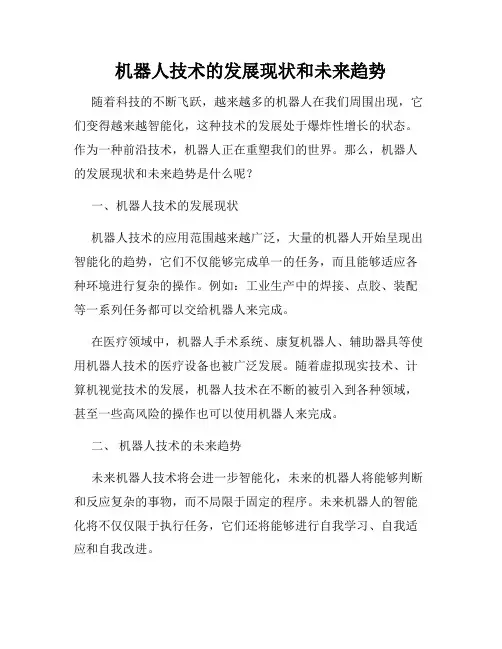 机器人技术的发展现状和未来趋势

随着科技的不断飞跃，越来越多的机器人在我们周围出现，它们变得越来越智能化，这种技术的发展处于爆炸性增长的状态。作为一种前沿技术，机器人正在重塑我们的世界。那么，机器人的发展现状和未来趋势是什么呢？

一、机器人技术的发展现状

机器人技术的应用范围越来越广泛，大量的机器人开始呈现出智能化的趋势，它们不仅能够完成单一的任务，而且能够适应各种环境进行复杂的操作。例如：工业生产中的焊接、点胶、装配等一系列任务都可以交给机器人来完成。

在医疗领域中，机器人手术系统、康复机器人、辅助器具等使用机器人技术的医疗设备也被广泛发展。随着虚拟现实技术、计算机视觉技术的发展，机器人技术在不断的被引入到各种领域，甚至一些高风险的操作也可以使用机器人来完成。

二、 机器人技术的未来趋势

未来机器人技术将会进一步智能化，未来的机器人将能够判断和反应复杂的事物，而不局限于固定的程序。未来机器人的智能化将不仅仅限于执行任务，它们还将能够进行自我学习、自我适应和自我改进。